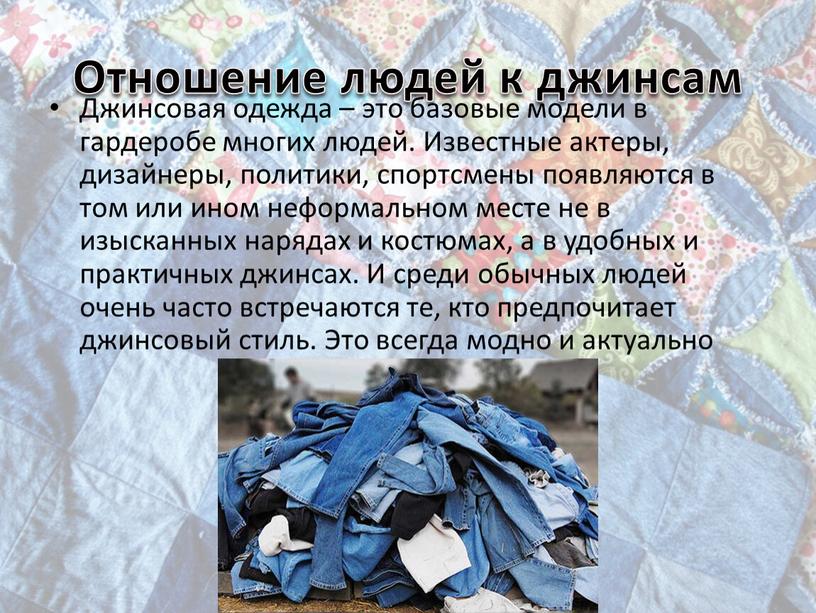 Отношение людей к джинсам

• Джинсовая одежда – это базовые модели в гардеробе многих людей. Известные актеры, дизайнеры, политики, спортсмены появляются в том или ином неформальном месте не в изысканных нарядах и костюмах, а в удобных и практичных джинсах. И среди обычных людей очень часто встречаются те, кто предпочитает джинсовый стиль. Это всегда модно и актуально